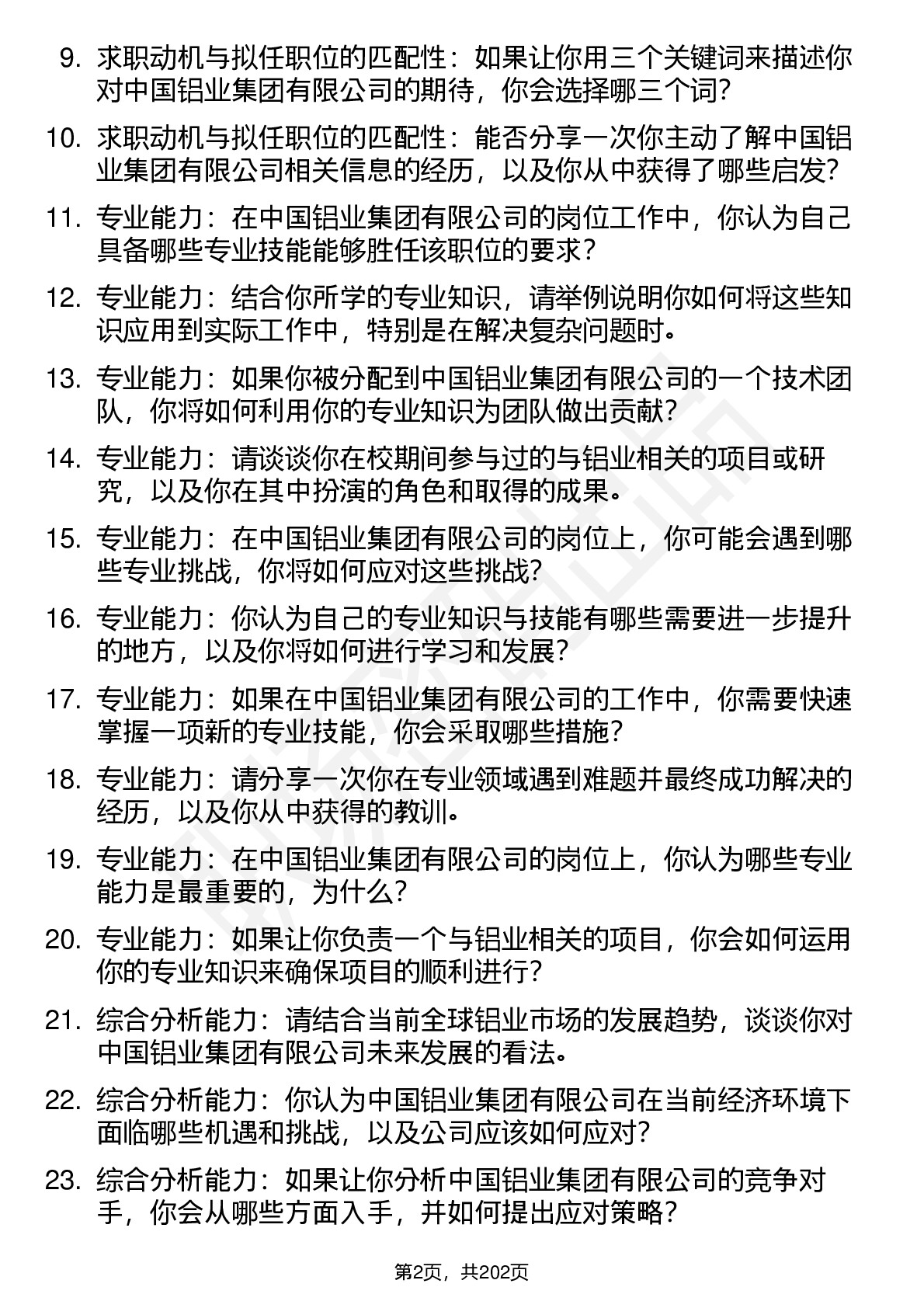 9. 求职动机与拟任职位的匹配性：如果让你用三个关键词来描述你对中国铝业集团有限公司的期待，你会选择哪三个词？

10. 求职动机与拟任职位的匹配性：能否分享一次你主动了解中国铝业集团有限公司相关信息的经历，以及你从中获得了哪些启发？

11. 专业能力：在中国铝业集团有限公司的岗位工作中，你认为自己具备哪些专业技能能够胜任该职位的要求？

12. 专业能力：结合你所学的专业知识，请举例说明你如何将这些知识应用到实际工作中，特别是在解决复杂问题时。

13. 专业能力：如果你被分配到中国铝业集团有限公司的一个技术团队，你将如何利用你的专业知识为团队做出贡献？

14. 专业能力：请谈谈你在校期间参与过的与铝业相关的项目或研究，以及你在其中扮演的角色和取得的成果。

15. 专业能力：在中国铝业集团有限公司的岗位上，你可能会遇到哪些专业挑战，你将如何应对这些挑战？

16. 专业能力：你认为自己的专业知识与技能有哪些需要进一步提升的地方，以及你将如何进行学习和发展？

17. 专业能力：如果在中国铝业集团有限公司的工作中，你需要快速掌握一项新的专业技能，你会采取哪些措施？

18. 专业能力：请分享一次你在专业领域遇到难题并最终成功解决的经历，以及你从中获得的教训。

19. 专业能力：在中国铝业集团有限公司的岗位上，你认为哪些专业能力是最重要的，为什么？

20. 专业能力：如果让你负责一个与铝业相关的项目，你会如何运用你的专业知识来确保项目的顺利进行？

21. 综合分析能力：请结合当前全球铝业市场的发展趋势，谈谈你对中国铝业集团有限公司未来发展的看法。

22. 综合分析能力：你认为中国铝业集团有限公司在当前经济环境下面临哪些机遇和挑战，以及公司应该如何应对？

23. 综合分析能力：如果让你分析中国铝业集团有限公司的竞争对手，你会从哪些方面入手，并如何提出应对策略？

第2页，共202页